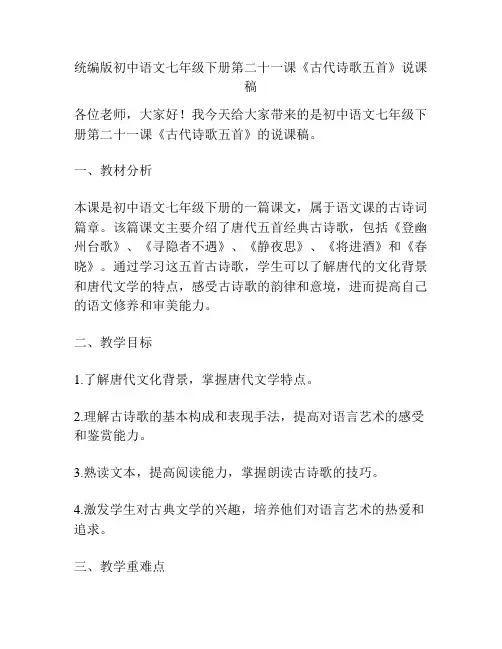 统编版初中语文七年级下册第二十一课《古代诗歌五首》说课稿

各位老师，大家好！我今天给大家带来的是初中语文七年级下册第二十一课《古代诗歌五首》的说课稿。

一、教材分析

本课是初中语文七年级下册的一篇课文，属于语文课的古诗词篇章。该篇课文主要介绍了唐代五首经典古诗歌，包括《登幽州台歌》、《寻隐者不遇》、《静夜思》、《将进酒》和《春晓》。通过学习这五首古诗歌，学生可以了解唐代的文化背景和唐代文学的特点，感受古诗歌的韵律和意境，进而提高自己的语文修养和审美能力。

二、教学目标

1.了解唐代文化背景，掌握唐代文学特点。

2.理解古诗歌的基本构成和表现手法，提高对语言艺术的感受和鉴赏能力。

3.熟读文本，提高阅读能力，掌握朗读古诗歌的技巧。

4.激发学生对古典文学的兴趣，培养他们对语言艺术的热爱和追求。

三、教学重难点